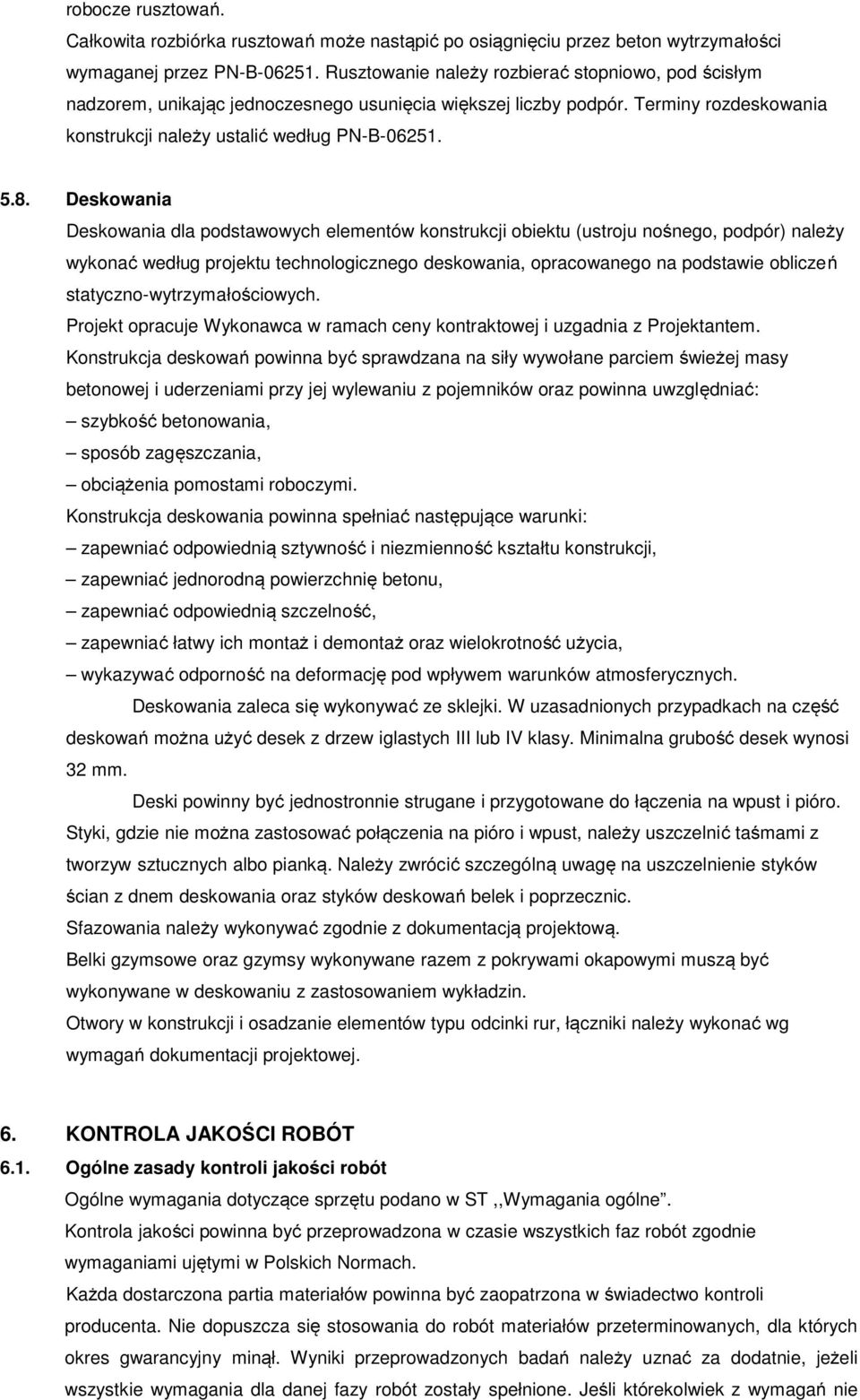 robocze rusztowań.
Całkowita rozbiórka rusztowań może nastąpić po osiągnięciu przez beton wytrzymałości wymaganej przez PN-B-06251. Rusztowanie należy rozbierać stopniowo, pod ścisłym nadzorem, unikając jednoczesnego usunięcia większej liczby podpór. Terminy rozdeskowania konstrukcji należy ustalić według PN-B-06251.

5.8. Deskowania
Deskowania dla podstawowych elementów konstrukcji obiektu (ustroju nośnego, podpór) należy wykonać według projektu technologicznego deskowania, opracowanego na podstawie obliczeń statyczno-wytrzymałościowych.
Projekt opracuje Wykonawca w ramach ceny kontraktowej i uzgadnia z Projektantem.
Konstrukcja deskowań powinna być sprawdzana na siły wywołane parciem świeżej masy betonowej i uderzeniami przy jej wylewaniu z pojemników oraz powinna uwzględniać:
– szybkość betonowania,
– sposób zagęszczania,
– obciążenia pomostami roboczymi.
Konstrukcja deskowania powinna spełniać następujące warunki:
– zapewniać odpowiednią sztywność i niezmienność kształtu konstrukcji,
– zapewniać jednorodną powierzchnię betonu,
– zapewniać odpowiednią szczelność,
– zapewniać łatwy ich montaż i demontaż oraz wielokrotność użycia,
– wykazywać odporność na deformację pod wpływem warunków atmosferycznych.
Deskowania zaleca się wykonywać ze sklejki. W uzasadnionych przypadkach na część deskowań można użyć desek z drzew iglastych III lub IV klasy. Minimalna grubość desek wynosi 32 mm.
Deski powinny być jednostronnie strugane i przygotowane do łączenia na wpust i pióro. Styki, gdzie nie można zastosować połączenia na pióro i wpust, należy uszczelnić taśmami z tworzyw sztucznych albo pianką. Należy zwrócić szczególną uwagę na uszczelnienie styków ścian z dnem deskowania oraz styków deskowań belek i poprzecznic.
Sfazowania należy wykonywać zgodnie z dokumentacją projektową.
Belki gzymsowe oraz gzymsy wykonywane razem z pokrywami okapowymi muszą być wykonywane w deskowaniu z zastosowaniem wykładzin.
Otwory w konstrukcji i osadzanie elementów typu odcinki rur, łączniki należy wykonać wg wymagań dokumentacji projektowej.

6. KONTROLA JAKOŚCI ROBÓT
6.1. Ogólne zasady kontroli jakości robót
Ogólne wymagania dotyczące sprzętu podano w ST ,,Wymagania ogólne”.
Kontrola jakości powinna być przeprowadzona w czasie wszystkich faz robót zgodnie wymaganiami ujętymi w Polskich Normach.
Każda dostarczona partia materiałów powinna być zaopatrzona w świadectwo kontroli producenta. Nie dopuszcza się stosowania do robót materiałów przeterminowanych, dla których okres gwarancyjny minął. Wyniki przeprowadzonych badań należy uznać za dodatnie, jeżeli wszystkie wymagania dla danej fazy robót zostały spełnione. Jeśli którekolwiek z wymagań nie